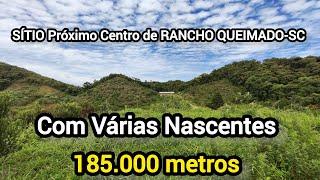 SÍTIO Próximo Centro de RANCHO QUEIMADO-SC

Com Várias Nascentes

185.000 metros